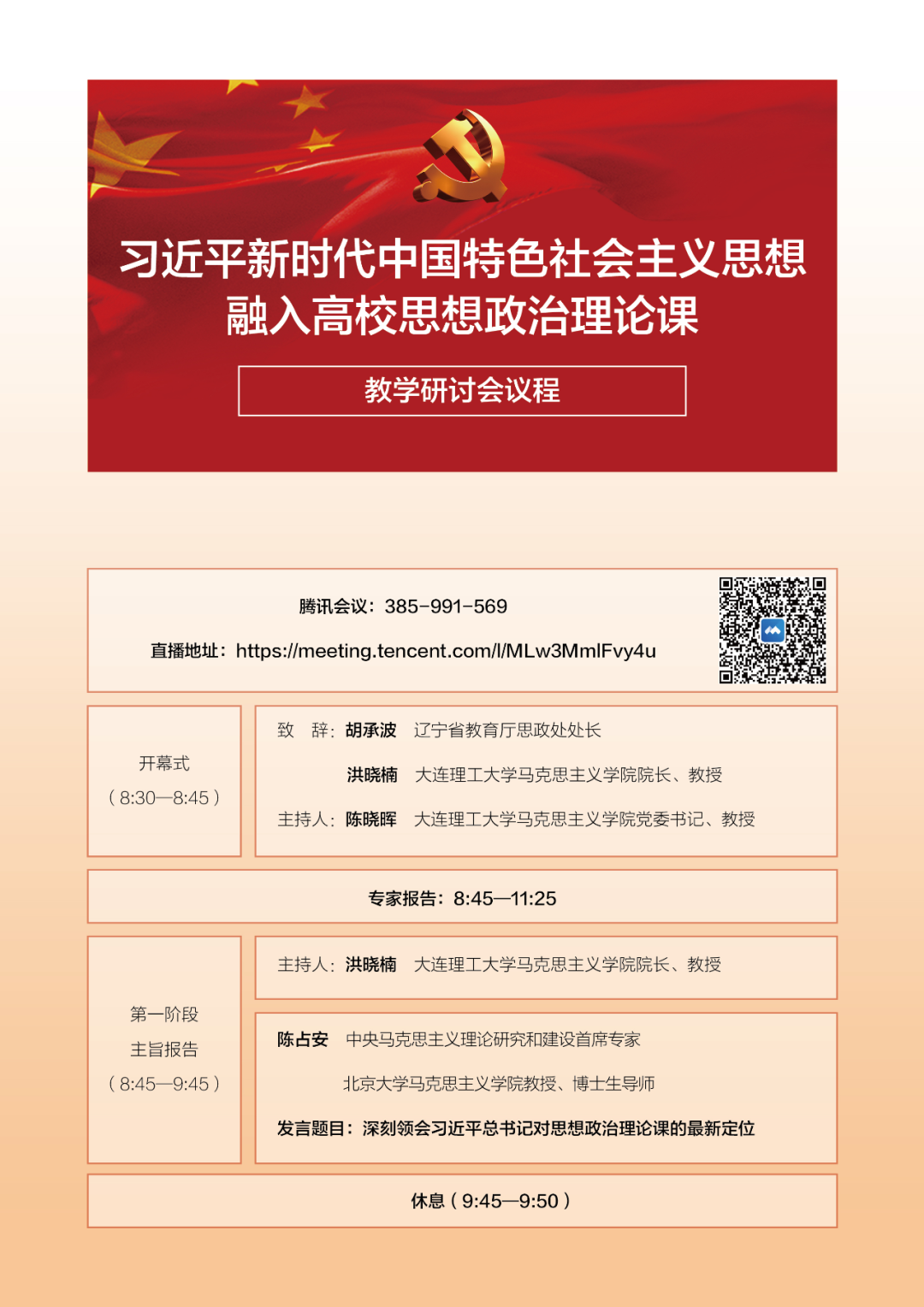 习近平新时代中国特色社会主义思想
融入高校思想政治理论课

教学研讨会议程

腾讯会议：385-991-569

直播地址：https://meeting.tencent.com/l/MLw3MmlFvy4u

开幕式
（8:30—8:45）

致　辞：胡承波　辽宁省教育厅思政处处长

洪晓楠　大连理工大学马克思主义学院院长、教授

主持人：陈晓晖　大连理工大学马克思主义学院党委书记、教授

专家报告：8:45—11:25

第一阶段
主旨报告
（8:45—9:45）

主持人：洪晓楠　大连理工大学马克思主义学院院长、教授

陈占安　中央马克思主义理论研究和建设首席专家

北京大学马克思主义学院教授、博士生导师

发言题目：深刻领会习近平总书记对思想政治理论课的最新定位

休息（9:45—9:50）